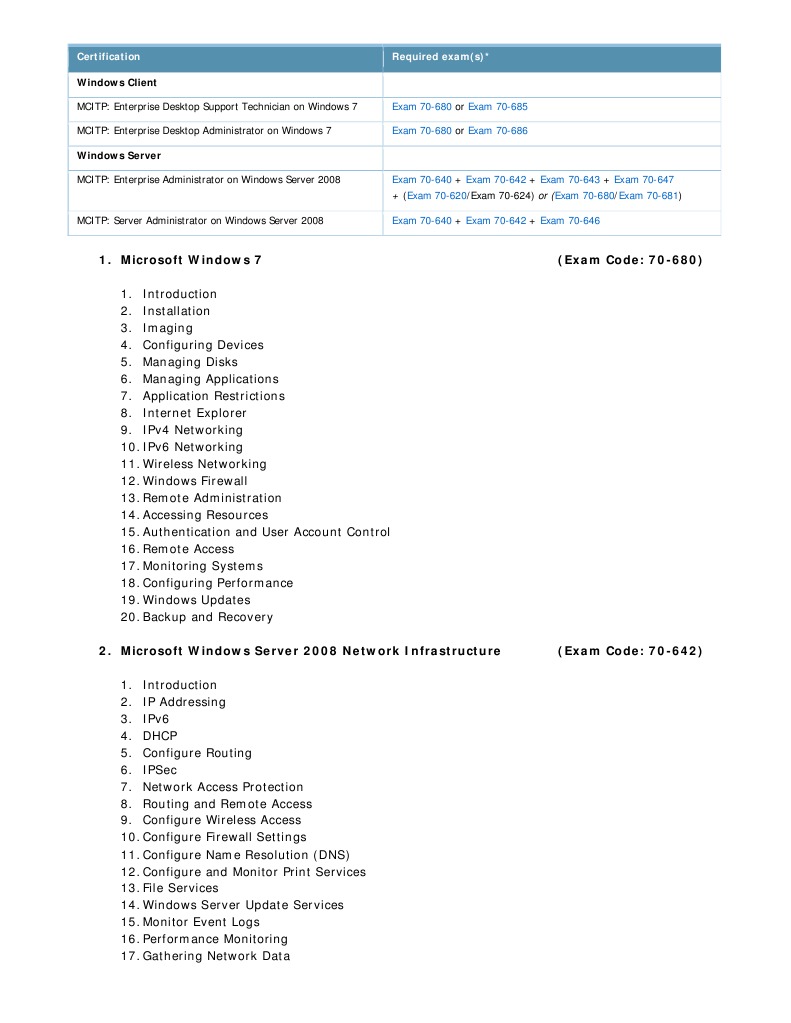 | Certification | Required exam(s)* |
|---|---|
| Windows Client | |
| MCITP: Enterprise Desktop Support Technician on Windows 7 | Exam 70-680 or Exam 70-685 |
| MCITP: Enterprise Desktop Administrator on Windows 7 | Exam 70-680 or Exam 70-686 |
| Windows Server | |
| MCITP: Enterprise Administrator on Windows Server 2008 | Exam 70-640 + Exam 70-642 + Exam 70-643 + Exam 70-647 + (Exam 70-620/Exam 70-624) or (Exam 70-680/Exam 70-681) |
| MCITP: Server Administrator on Windows Server 2008 | Exam 70-640 + Exam 70-642 + Exam 70-646 |

1. Microsoft Windows 7 (Exam Code: 70-680)

1. Introduction
2. Installation
3. Imaging
4. Configuring Devices
5. Managing Disks
6. Managing Applications
7. Application Restrictions
8. Internet Explorer
9. IPv4 Networking
10. IPv6 Networking
11. Wireless Networking
12. Windows Firewall
13. Remote Administration
14. Accessing Resources
15. Authentication and User Account Control
16. Remote Access
17. Monitoring Systems
18. Configuring Performance
19. Windows Updates
20. Backup and Recovery

2. Microsoft Windows Server 2008 Network Infrastructure (Exam Code: 70-642)

1. Introduction
2. IP Addressing
3. IPv6
4. DHCP
5. Configure Routing
6. IPSec
7. Network Access Protection
8. Routing and Remote Access
9. Configure Wireless Access
10. Configure Firewall Settings
11. Configure Name Resolution (DNS)
12. Configure and Monitor Print Services
13. File Services
14. Windows Server Update Services
15. Monitor Event Logs
16. Performance Monitoring
17. Gathering Network Data